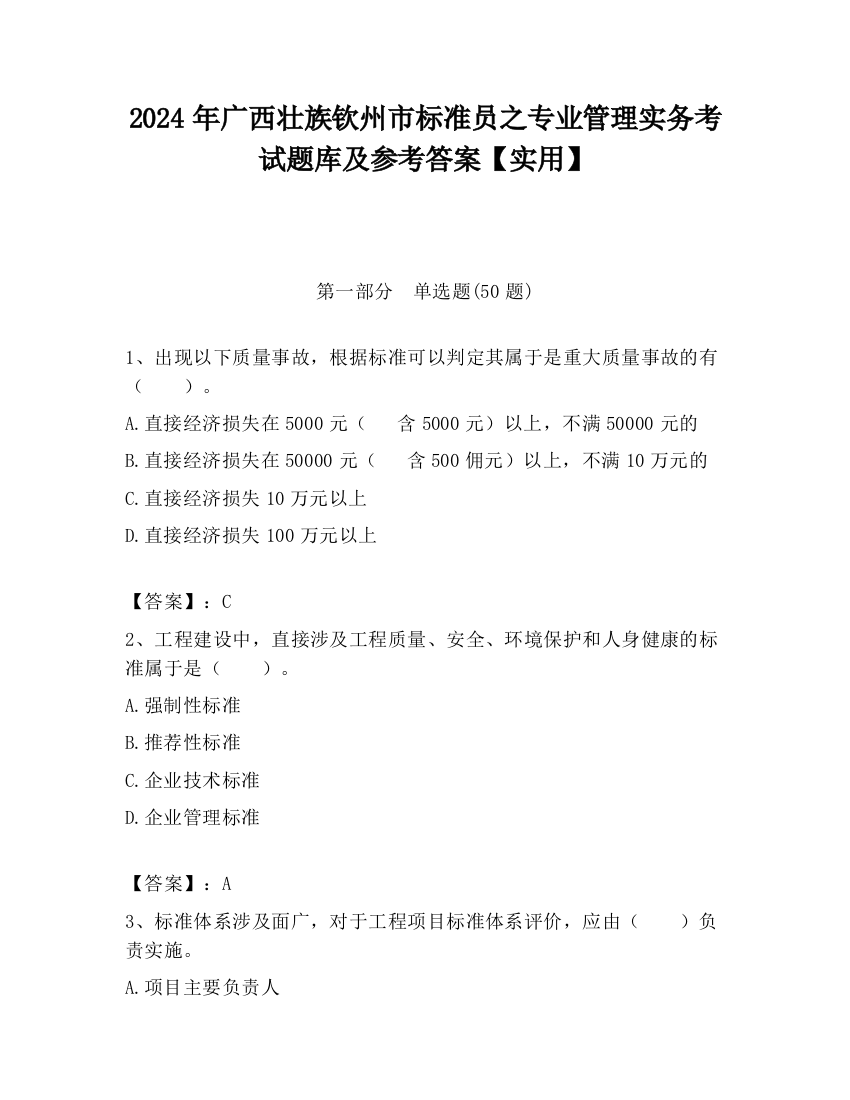 2024 年广西壮族钦州市标准员之专业管理实务考试题库及参考答案【实用】

第一部分　单选题(50 题)

1、出现以下质量事故，根据标准可以判定其属于是重大质量事故的有（　　）。

A.直接经济损失在 5000 元（　　含 5000 元）以上，不满 50000 元的

B.直接经济损失在 50000 元（　　含 500 佣元）以上，不满 10 万元的

C.直接经济损失 10 万元以上

D.直接经济损失 100 万元以上

【答案】：C

2、工程建设中，直接涉及工程质量、安全、环境保护和人身健康的标准属于是（　　）。

A.强制性标准

B.推荐性标准

C.企业技术标准

D.企业管理标准

【答案】：A

3、标准体系涉及面广，对于工程项目标准体系评价，应由（　　）负责实施。

A.项目主要负责人